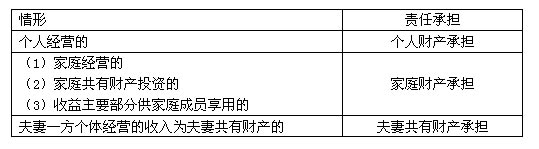 | 情形 | 责任承担 |
|---|---|
| 个人经营的 | 个人财产承担 |
| （1）家庭经营的<br>（2）家庭共有财产投资的<br>（3）收益主要部分供家庭成员享用的 | 家庭财产承担 |
| 夫妻一方个体经营的收入为夫妻共有财产的 | 夫妻共有财产承担 |